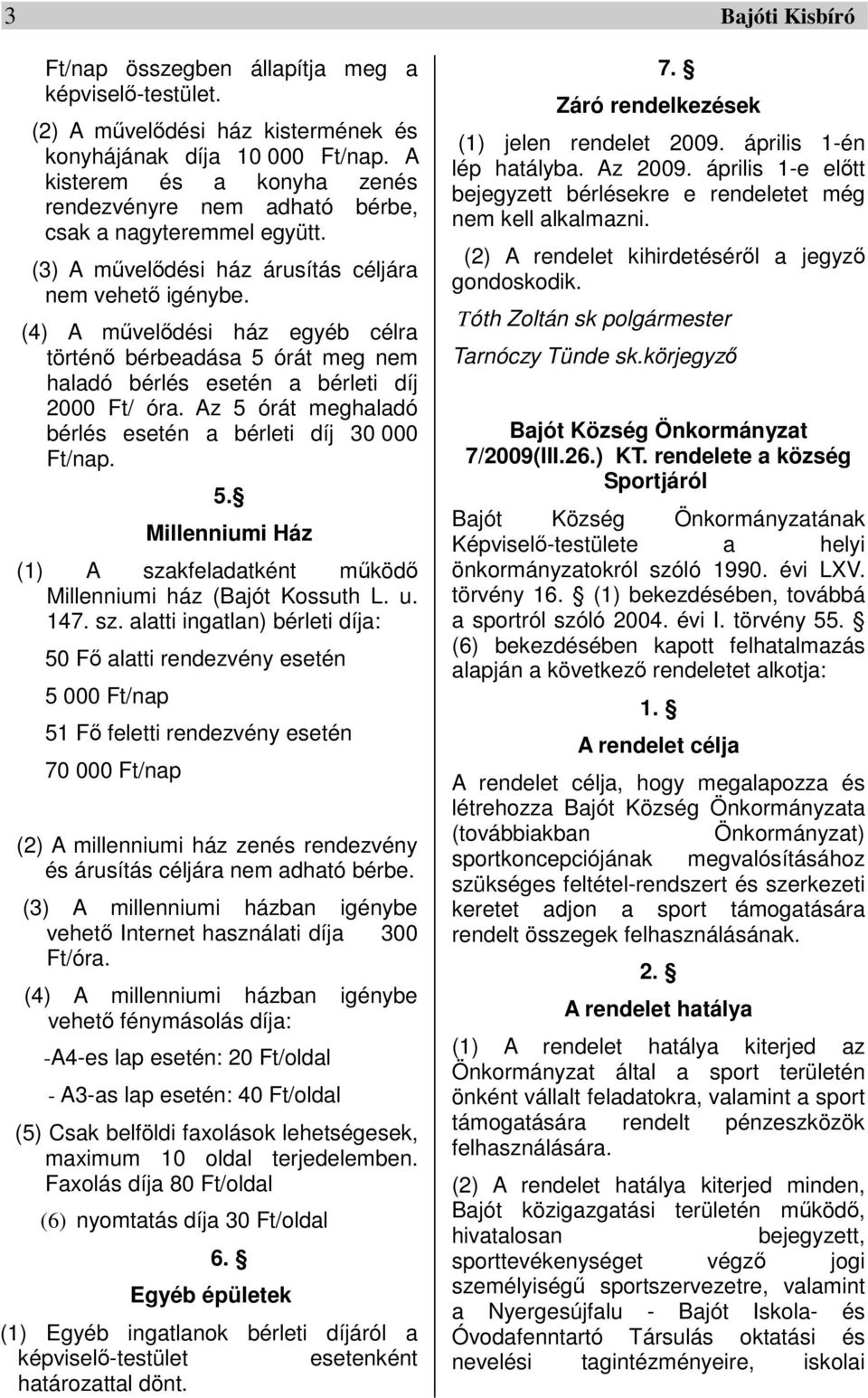 3 Bajóti Kisbíró

Ft/nap összegben állapítja meg a képviselő-testület.

(2) A művelődési ház kistermének és konyhájának díja 10 000 Ft/nap. A kisterem és a konyha zenés rendezvényre nem adható bérbe, csak a nagyteremmel együtt.

(3) A művelődési ház árusítás céljára nem vehető igénybe.

(4) A művelődési ház egyéb célra történő bérbeadása 5 órát meg nem haladó bérlés esetén a bérleti díj 2000 Ft/ óra. Az 5 órát meghaladó bérlés esetén a bérleti díj 30 000 Ft/nap.

5. §
Millenniumi Ház

(1) A szakfeladatként működő Millenniumi ház (Bajót Kossuth L. u. 147. sz. alatti ingatlan) bérleti díja:

50 Fő alatti rendezvény esetén

5 000 Ft/nap

51 Fő feletti rendezvény esetén

70 000 Ft/nap

(2) A millenniumi ház zenés rendezvény és árusítás céljára nem adható bérbe.

(3) A millenniumi házban igénybe vehető Internet használati díja 300 Ft/óra.

(4) A millenniumi házban igénybe vehető fénymásolás díja:

-A4-es lap esetén: 20 Ft/oldal

- A3-as lap esetén: 40 Ft/oldal

(5) Csak belföldi faxolások lehetségesek, maximum 10 oldal terjedelemben. Faxolás díja 80 Ft/oldal

(6) nyomtatás díja 30 Ft/oldal

6. §
Egyéb épületek

(1) Egyéb ingatlanok bérleti díjáról a képviselő-testület esetenként határozattal dönt.

7. §
Záró rendelkezések

(1) jelen rendelet 2009. április 1-én lép hatályba. Az 2009. április 1-e előtt bejegyzett bérlésekre e rendeletet még nem kell alkalmazni.

(2) A rendelet kihirdetéséről a jegyző gondoskodik.

Tóth Zoltán sk polgármester

Tarnóczy Tünde sk.körjegyző

Bajót Község Önkormányzat 7/2009(III.26.) KT. rendelete a község Sportjáról

Bajót Község Önkormányzatának Képviselő-testülete a helyi önkormányzatokról szóló 1990. évi LXV. törvény 16. § (1) bekezdésében, továbbá a sportról szóló 2004. évi I. törvény 55. § (6) bekezdésében kapott felhatalmazás alapján a következő rendeletet alkotja:

1. §
A rendelet célja

A rendelet célja, hogy megalapozza és létrehozza Bajót Község Önkormányzata (továbbiakban Önkormányzat) sportkoncepciójának megvalósításához szükséges feltétel-rendszert és szerkezeti keretet adjon a sport támogatására rendelt összegek felhasználásának.

2. §
A rendelet hatálya

(1) A rendelet hatálya kiterjed az Önkormányzat által a sport területén önként vállalt feladatokra, valamint a sport támogatására rendelt pénzeszközök felhasználására.

(2) A rendelet hatálya kiterjed minden, Bajót közigazgatási területén működő, hivatalosan bejegyzett, sporttevékenységet végző jogi személyiségű sportszervezetre, valamint a Nyergesújfalu - Bajót Iskola- és Óvodafenntartó Társulás oktatási és nevelési tagintézményeire, iskolai